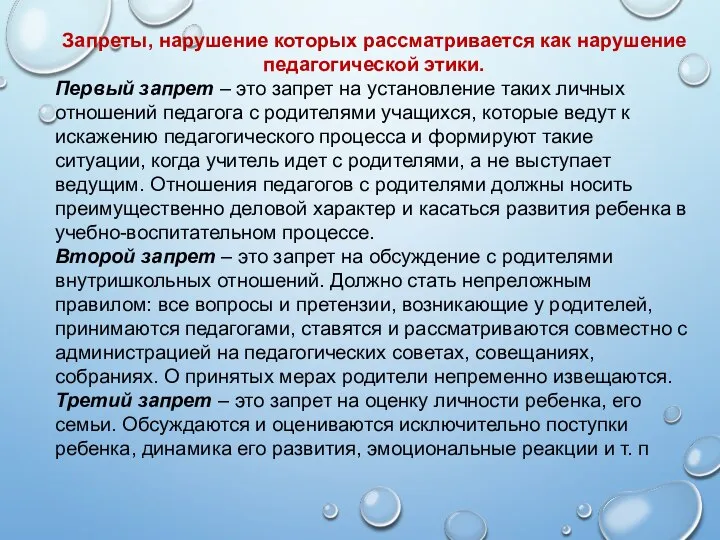 Запреты, нарушение которых рассматривается как нарушение педагогической этики.

Первый запрет – это запрет на установление таких личных отношений педагога с родителями учащихся, которые ведут к искажению педагогического процесса и формируют такие ситуации, когда учитель идет с родителями, а не выступает ведущим. Отношения педагогов с родителями должны носить преимущественно деловой характер и касаться развития ребенка в учебно-воспитательном процессе.

Второй запрет – это запрет на обсуждение с родителями внутришкольных отношений. Должно стать непреложным правилом: все вопросы и претензии, возникающие у родителей, принимаются педагогами, ставятся и рассматриваются совместно с администрацией на педагогических советах, совещаниях, собраниях. О принятых мерах родители непременно извещаются.

Третий запрет – это запрет на оценку личности ребенка, его семьи. Обсуждаются и оцениваются исключительно поступки ребенка, динамика его развития, эмоциональные реакции и т. п